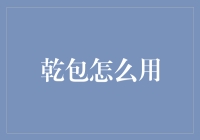 乾包怎么用